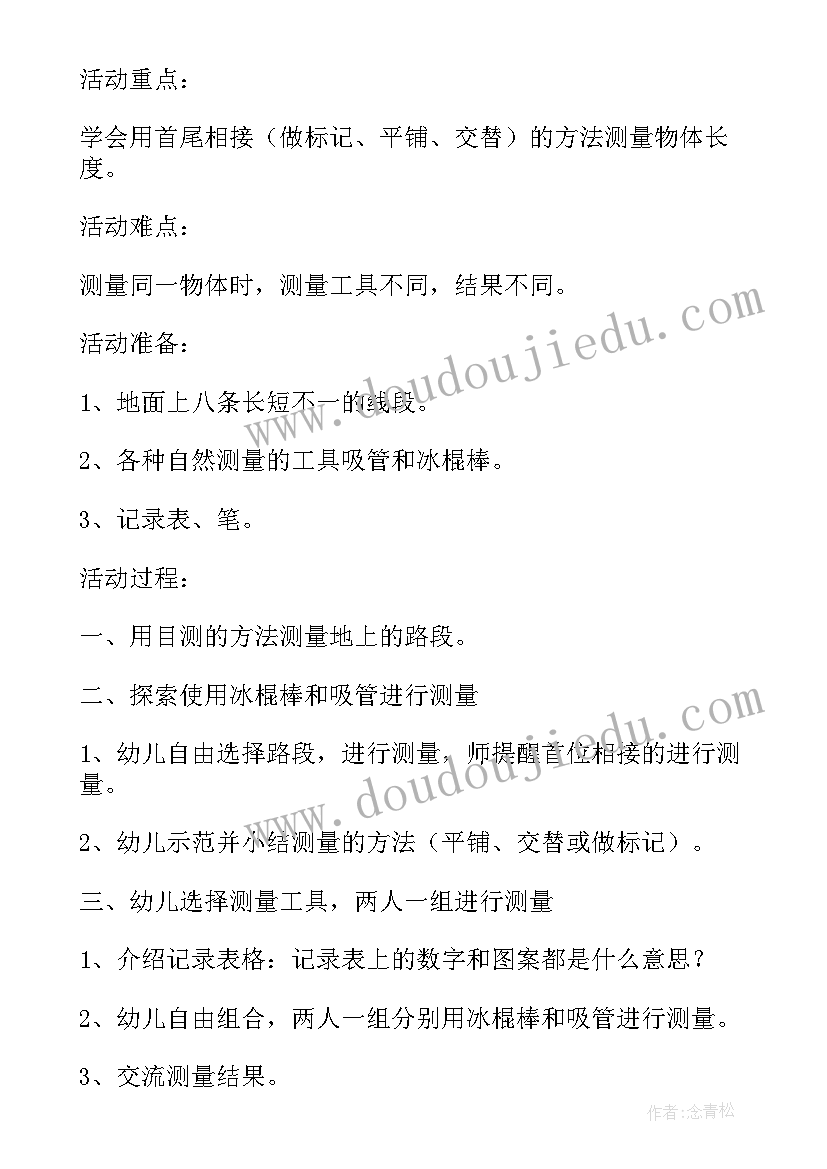 活动重点：

学会用首尾相接（做标记、平铺、交替）的方法测量物体长度。

活动难点：

测量同一物体时，测量工具不同，结果不同。

活动准备：

1、地面上八条长短不一的线段。

2、各种自然测量的工具吸管和冰棍棒。

3、记录表、笔。

活动过程：

一、用目测的方法测量地上的路段。

二、探索使用冰棍棒和吸管进行测量

1、幼儿自由选择路段，进行测量，师提醒首位相接的进行测量。

2、幼儿示范并小结测量的方法（平铺、交替或做标记）。

三、幼儿选择测量工具，两人一组进行测量

1、介绍记录表格：记录表上的数字和图案都是什么意思？

2、幼儿自由组合，两人一组分别用冰棍棒和吸管进行测量。

3、交流测量结果。

www.doudoujiedu.com

www.doudoujiedu.com

作者：念青松